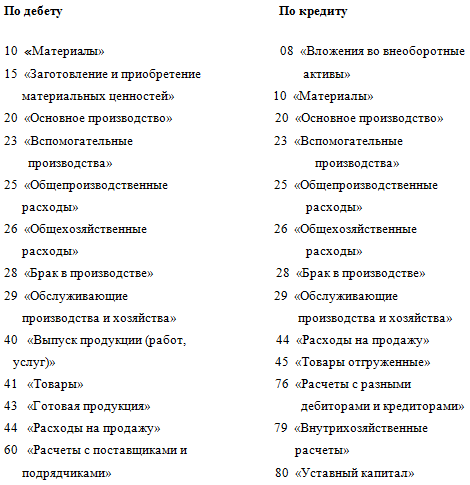 По дебету

10 «Материалы»
15 «Заготовление и приобретение материальных ценностей»
20 «Основное производство»
23 «Вспомогательные производства»
25 «Общепроизводственные расходы»
26 «Общехозяйственные расходы»
28 «Брак в производстве»
29 «Обслуживающие производства и хозяйства»
40 «Выпуск продукции (работ, услуг)»
41 «Товары»
43 «Готовая продукция»
44 «Расходы на продажу»
60 «Расчеты с поставщиками и подрядчиками»

По кредиту

08 «Вложения во внеоборотные активы»
10 «Материалы»
20 «Основное производство»
23 «Вспомогательные производства»
25 «Общепроизводственные расходы»
26 «Общехозяйственные расходы»
28 «Брак в производстве»
29 «Обслуживающие производства и хозяйства»
44 «Расходы на продажу»
45 «Товары отгруженные»
76 «Расчеты с разными дебиторами и кредиторами»
79 «Внутрихозяйственные расчеты»
80 «Уставный капитал»